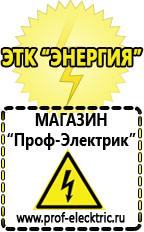 ЭТК "ЭНЕРГИЯ"

МАГАЗИН
"Проф-Электрик"

www.prof-electric.ru